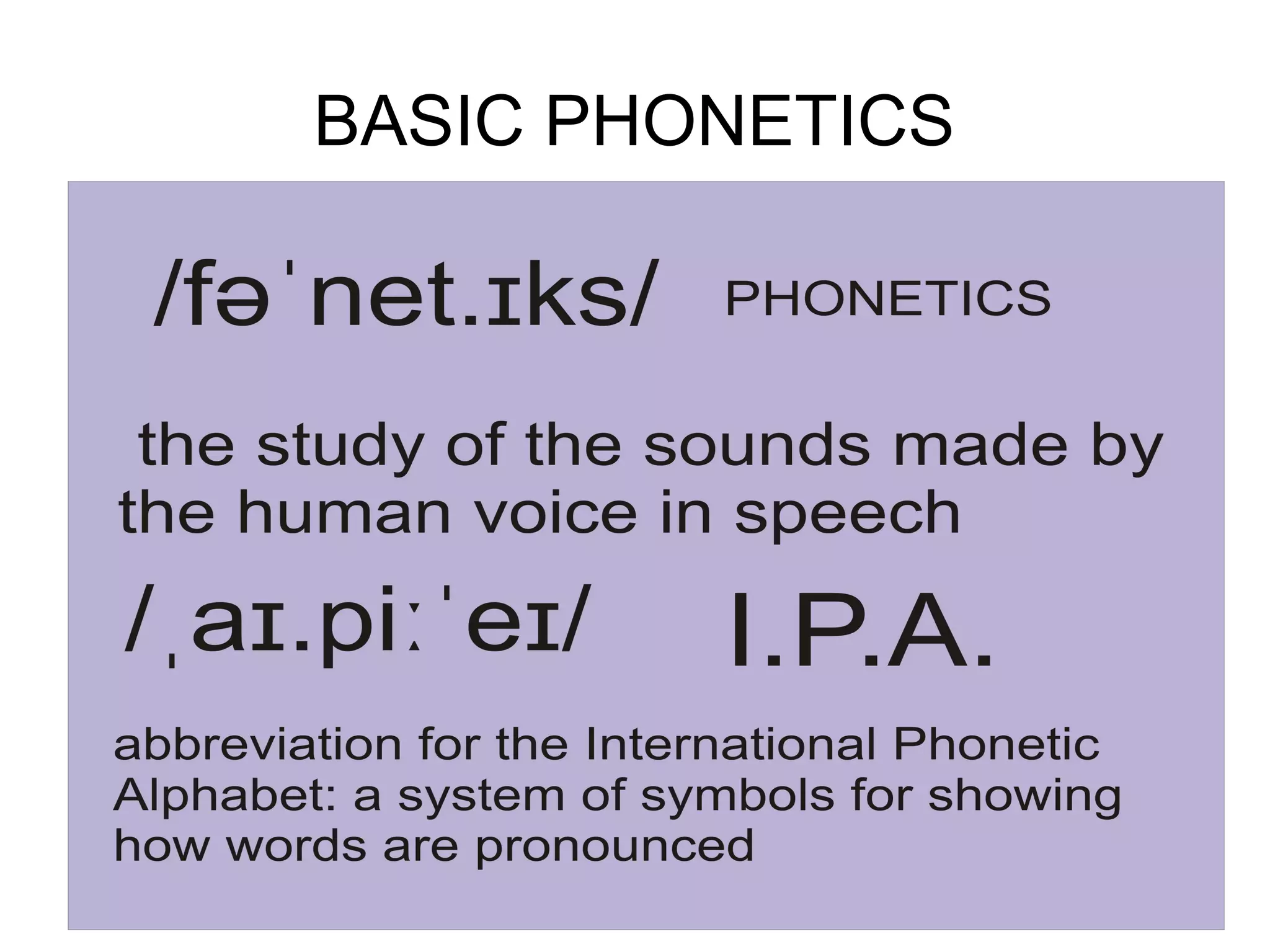 BASIC PHONETICS

/fəˈnet.ɪks/ PHONETICS

the study of the sounds made by the human voice in speech

/ˌaɪ.piːˈeɪ/ I.P.A.

abbreviation for the International Phonetic Alphabet: a system of symbols for showing how words are pronounced